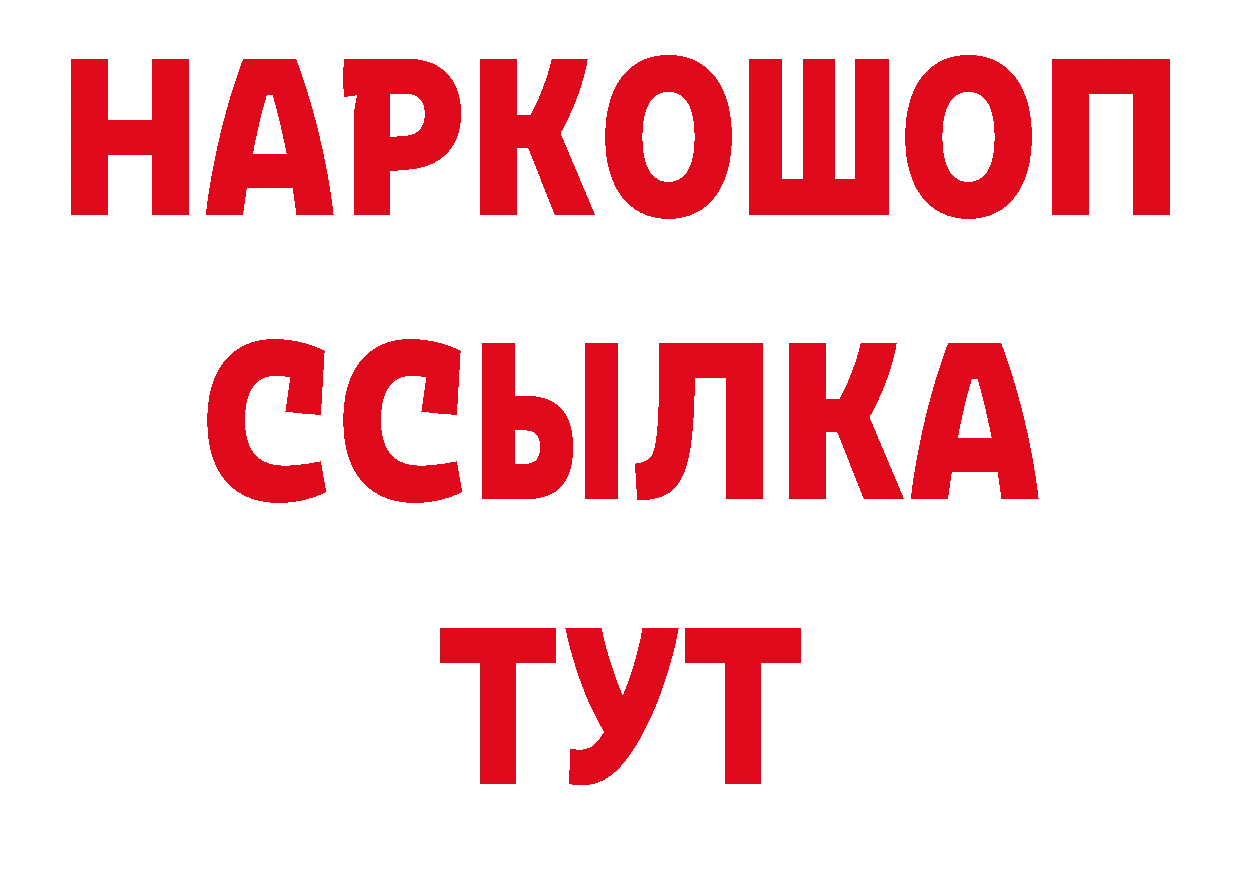 НАРКОШОП
ССЫЛКА
ТУТ